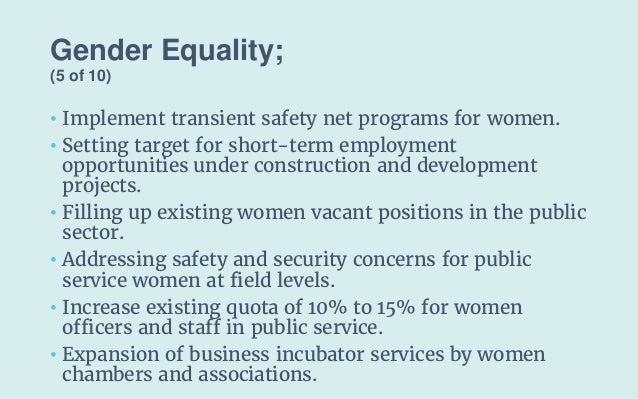 Gender Equality;
(5 of 10)

• Implement transient safety net programs for women.
• Setting target for short-term employment opportunities under construction and development projects.
• Filling up existing women vacant positions in the public sector.
• Addressing safety and security concerns for public service women at field levels.
• Increase existing quota of 10% to 15% for women officers and staff in public service.
• Expansion of business incubator services by women chambers and associations.